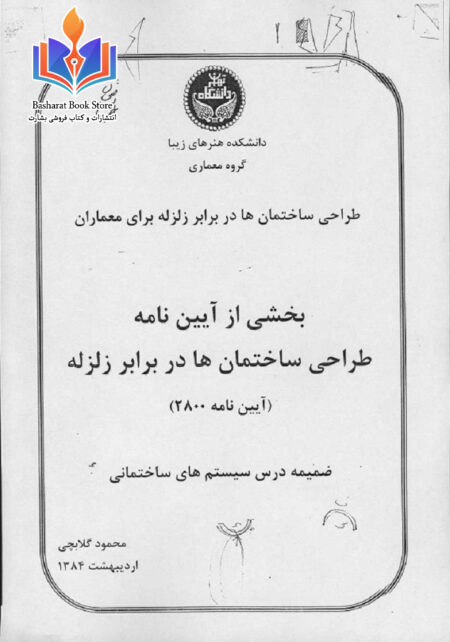 Basharat Book Store
انتشارات و کتاب فروشی بشارت

دانشگاه تهران

دانشکده هنرهای زیبا
گروه معماری

طراحی ساختمان ها در برابر زلزله برای معماران

بخشی از آیین نامه
طراحی ساختمان ها در برابر زلزله
(آیین نامه ۲۸۰۰)

ضمیمه درس سیستم های ساختمانی

محمود گلابچی
اردیبهشت ۱۳۸۴